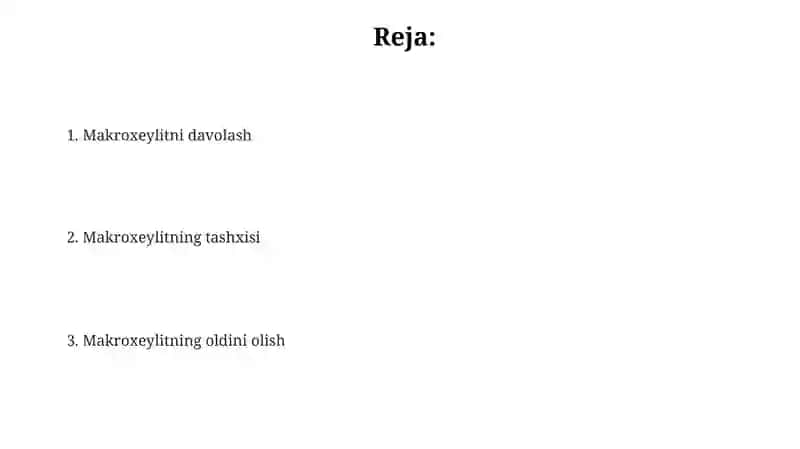 Reja:

1. Makroxeylitni davolash

2. Makroxeylitning tashxisi

3. Makroxeylitning oldini olish